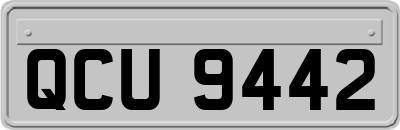 QCU 9442